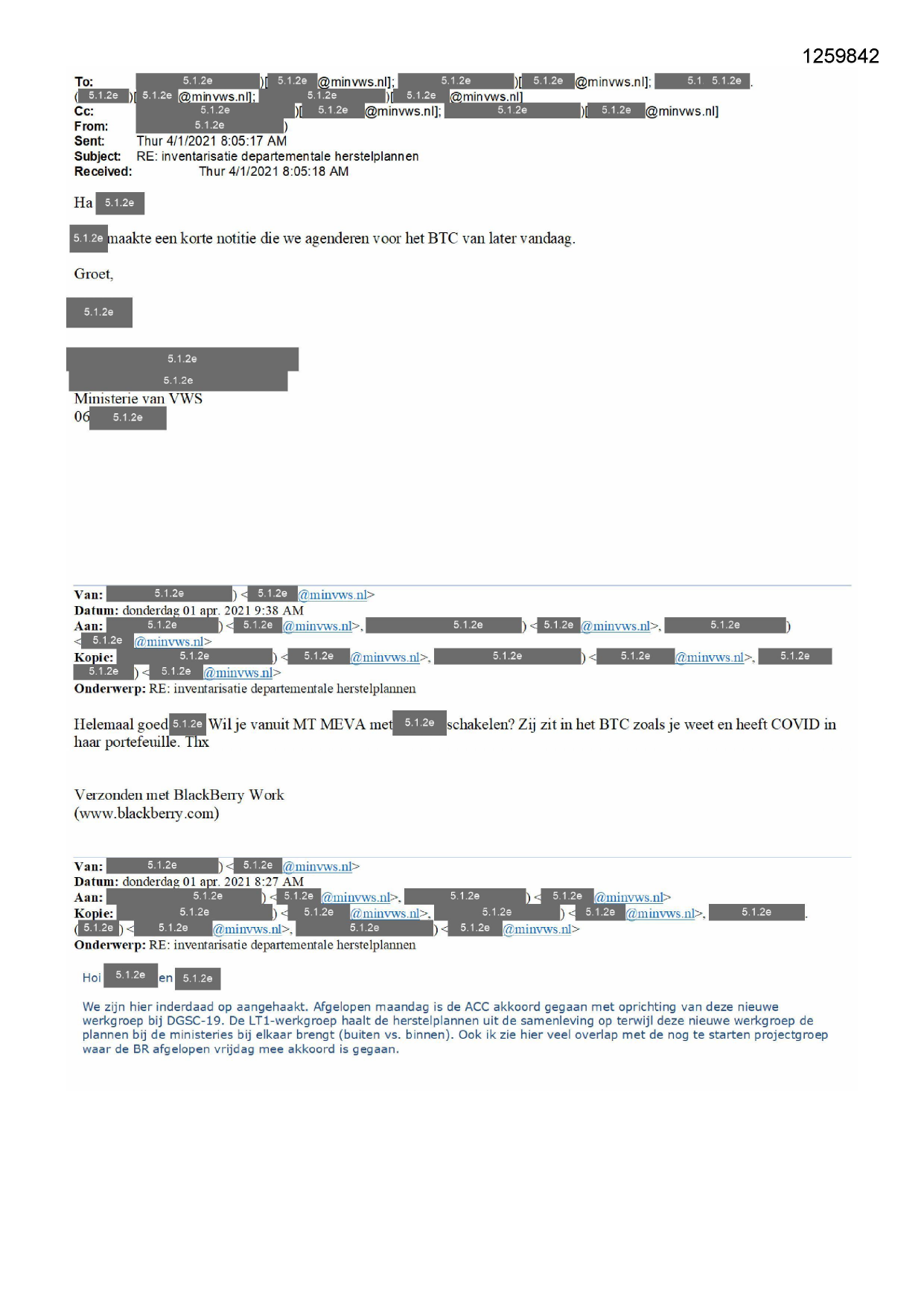 1259842

To: 5.1.2e )[ 5.1.2e @minvws.nl]; 5.1.2e )[ 5.1.2e @minvws.nl]; 5.1 5.1.2e . ( 5.1.2e )[ 5.1.2e @minvws.nl]; 5.1.2e )[ 5.1.2e @minvws.nl]
Cc: 5.1.2e )[ 5.1.2e @minvws.nl]; 5.1.2e )[ 5.1.2e @minvws.nl]
From: 5.1.2e )
Sent: Thur 4/1/2021 8:05:17 AM
Subject: RE: inventarisatie departementale herstelplannen
Received: Thur 4/1/2021 8:05:18 AM

Ha 5.1.2e

5.1.2e maakte een korte notitie die we agenderen voor het BTC van later vandaag.

Groet,

5.1.2e

5.1.2e
5.1.2e
Ministerie van VWS
06 5.1.2e

Van: 5.1.2e ) < 5.1.2e @minvws.nl>
Datum: donderdag 01 apr. 2021 9:38 AM
Aan: 5.1.2e ) < 5.1.2e @minvws.nl>, 5.1.2e ) < 5.1.2e @minvws.nl>, 5.1.2e ) < 5.1.2e @minvws.nl>
Kopie: 5.1.2e ) < 5.1.2e @minvws.nl>, 5.1.2e ) < 5.1.2e @minvws.nl>, 5.1.2e 5.1.2e ) < 5.1.2e @minvws.nl>
Onderwerp: RE: inventarisatie departementale herstelplannen

Helemaal goed 5.1.2e Wil je vanuit MT MEVA met 5.1.2e schakelen? Zij zit in het BTC zoals je weet en heeft COVID in haar portefeuille. Thx

Verzonden met BlackBerry Work
(www.blackberry.com)

Van: 5.1.2e ) < 5.1.2e @minvws.nl>
Datum: donderdag 01 apr. 2021 8:27 AM
Aan: 5.1.2e ) < 5.1.2e @minvws.nl>, 5.1.2e ) < 5.1.2e @minvws.nl>
Kopie: 5.1.2e ) < 5.1.2e @minvws.nl>, 5.1.2e ) < 5.1.2e @minvws.nl>, 5.1.2e . ( 5.1.2e ) < 5.1.2e @minvws.nl>, 5.1.2e ) < 5.1.2e @minvws.nl>
Onderwerp: RE: inventarisatie departementale herstelplannen

Hoi 5.1.2e en 5.1.2e

We zijn hier inderdaad op aangehaakt. Afgelopen maandag is de ACC akkoord gegaan met oprichting van deze nieuwe werkgroep bij DGSC-19. De LT1-werkgroep haalt de herstelplannen uit de samenleving op terwijl deze nieuwe werkgroep de plannen bij de ministeries bij elkaar brengt (buiten vs. binnen). Ook ik zie hier veel overlap met de nog te starten projectgroep waar de BR afgelopen vrijdag mee akkoord is gegaan.